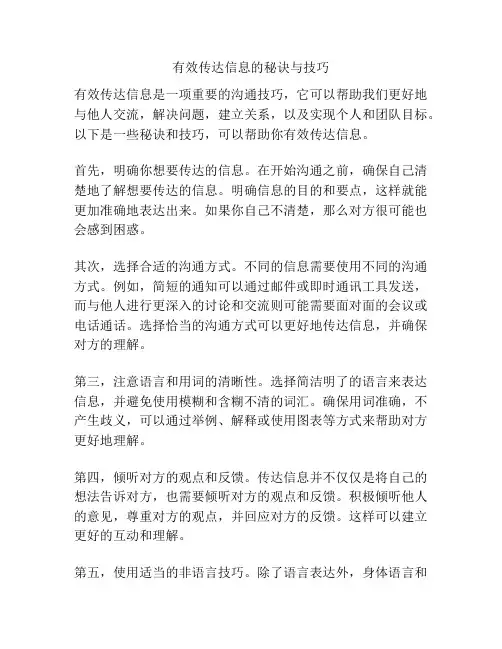 有效传达信息的秘诀与技巧

有效传达信息是一项重要的沟通技巧，它可以帮助我们更好地与他人交流，解决问题，建立关系，以及实现个人和团队目标。以下是一些秘诀和技巧，可以帮助你有效传达信息。

首先，明确你想要传达的信息。在开始沟通之前，确保自己清楚地了解想要传达的信息。明确信息的目的和要点，这样就能更加准确地表达出来。如果你自己不清楚，那么对方很可能也会感到困惑。

其次，选择合适的沟通方式。不同的信息需要使用不同的沟通方式。例如，简短的通知可以通过邮件或即时通讯工具发送，而与他人进行更深入的讨论和交流则可能需要面对面的会议或电话通话。选择恰当的沟通方式可以更好地传达信息，并确保对方的理解。

第三，注意语言和用词的清晰性。选择简洁明了的语言来表达信息，并避免使用模糊和含糊不清的词汇。确保用词准确，不产生歧义，可以通过举例、解释或使用图表等方式来帮助对方更好地理解。

第四，倾听对方的观点和反馈。传达信息并不仅仅是将自己的想法告诉对方，也需要倾听对方的观点和反馈。积极倾听他人的意见，尊重对方的观点，并回应对方的反馈。这样可以建立更好的互动和理解。

第五，使用适当的非语言技巧。除了语言表达外，身体语言和